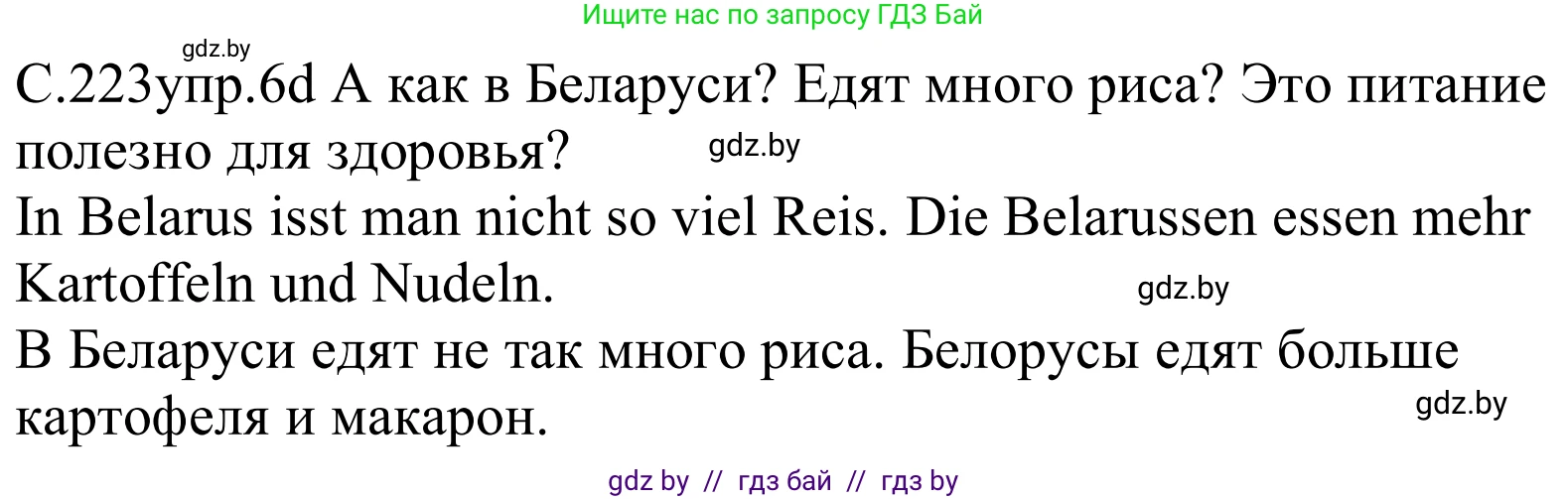 Ищите нас по запросу ГДЗ Бай

gdz.by

С.223упр.6d А как в Беларуси? Едят много риса? Это питание полезно для здоровья?

gdz.by

In Belarus isst man nicht so viel Reis. Die Belarussen essen mehr Kartoffeln und Nudeln.

gdz.by

В Беларуси едят не так много риса. Белорусы едят больше картофеля и макарон.

gdz.by

gdz by // гдз бай // гдз by